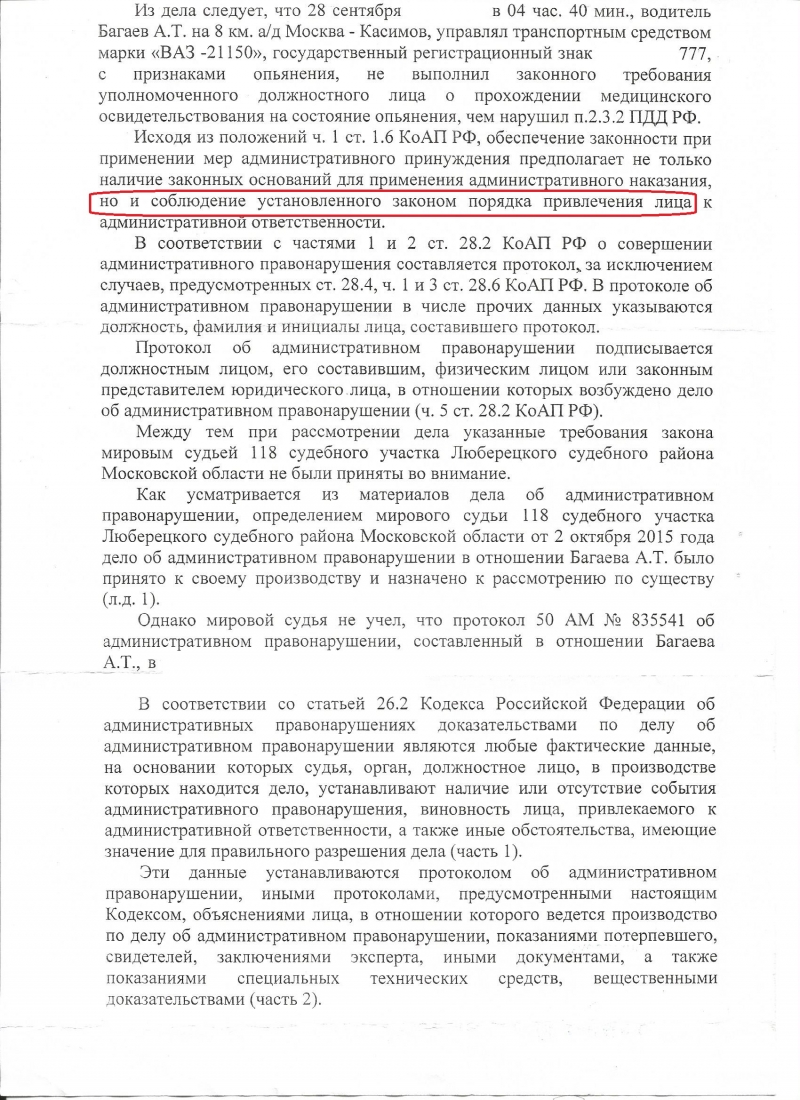 Из дела следует, что 28 сентября в 04 час. 40 мин., водитель Багаев А.Т. на 8 км. а/д Москва - Касимов, управлял транспортным средством марки «ВАЗ -21150», государственный регистрационный знак 777, с признаками опьянения, не выполнил законного требования уполномоченного должностного лица о прохождении медицинского освидетельствования на состояние опьянения, чем нарушил п.2.3.2 ПДД РФ.

Исходя из положений ч. 1 ст. 1.6 КоАП РФ, обеспечение законности при применении мер административного принуждения предполагает не только наличие законных оснований для применения административного наказания, но и соблюдение установленного законом порядка привлечения лица к административной ответственности.

В соответствии с частями 1 и 2 ст. 28.2 КоАП РФ о совершении административного правонарушения составляется протокол, за исключением случаев, предусмотренных ст. 28.4, ч. 1 и 3 ст. 28.6 КоАП РФ. В протоколе об административном правонарушении в числе прочих данных указываются должность, фамилия и инициалы лица, составившего протокол.

Протокол об административном правонарушении подписывается должностным лицом, его составившим, физическим лицом или законным представителем юридического лица, в отношении которых возбуждено дело об административном правонарушении (ч. 5 ст. 28.2 КоАП РФ).

Между тем при рассмотрении дела указанные требования закона мировым судьей 118 судебного участка Люберецкого судебного района Московской области не были приняты во внимание.

Как усматривается из материалов дела об административном правонарушении, определением мирового судьи 118 судебного участка Люберецкого судебного района Московской области от 2 октября 2015 года дело об административном правонарушении в отношении Багаева А.Т. было принято к своему производству и назначено к рассмотрению по существу (л.д. 1).

Однако мировой судья не учел, что протокол 50 АМ № 835541 об административном правонарушении, составленный в отношении Багаева А.Т., в

В соответствии со статьей 26.2 Кодекса Российской Федерации об административных правонарушениях доказательствами по делу об административном правонарушении являются любые фактические данные, на основании которых судья, орган, должностное лицо, в производстве которых находится дело, устанавливают наличие или отсутствие события административного правонарушения, виновность лица, привлекаемого к административной ответственности, а также иные обстоятельства, имеющие значение для правильного разрешения дела (часть 1).

Эти данные устанавливаются протоколом об административном правонарушении, иными протоколами, предусмотренными настоящим Кодексом, объяснениями лица, в отношении которого ведется производство по делу об административном правонарушении, показаниями потерпевшего, свидетелей, заключениями эксперта, иными документами, а также показаниями специальных технических средств, вещественными доказательствами (часть 2).